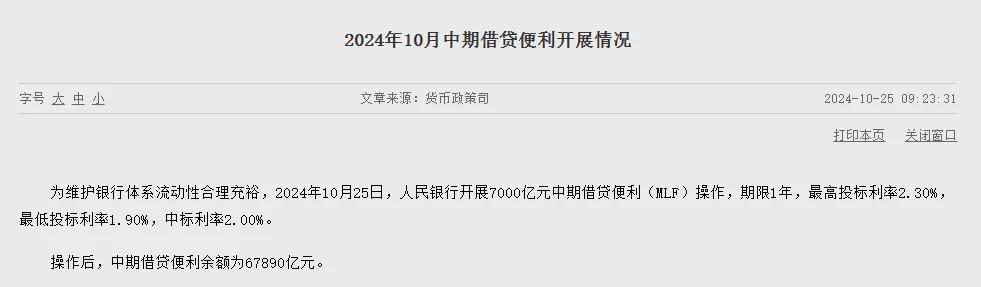 2024年10月中期借贷便利开展情况

字号 大 中 小

文章来源：货币政策司

2024-10-25 09:23:31

打印本页 关闭窗口

为维护银行体系流动性合理充裕，2024年10月25日，人民银行开展7000亿元中期借贷便利（MLF）操作，期限1年，最高投标利率2.30%，最低投标利率1.90%，中标利率2.00%。

操作后，中期借贷便利余额为67890亿元。